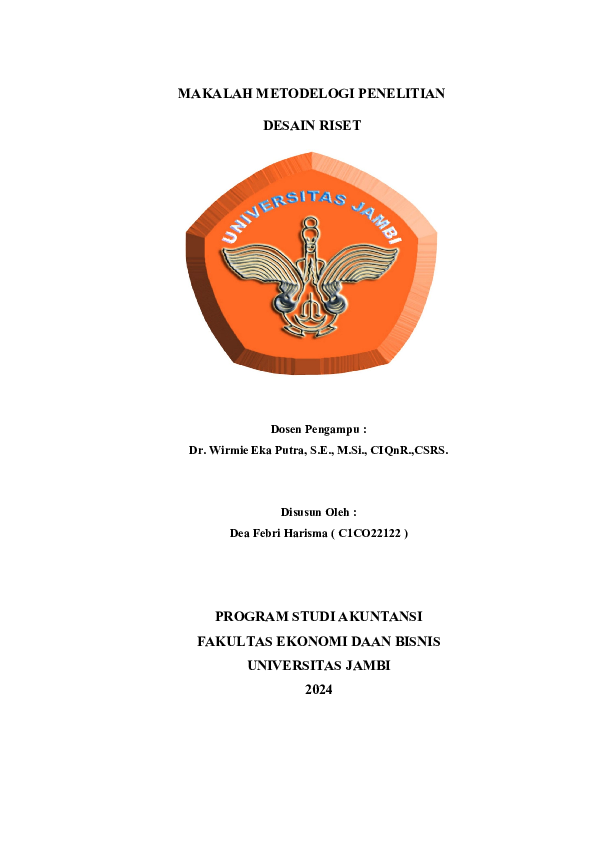 MAKALAH METODELOGI PENELITIAN

DESAIN RISET

UNIVERSITAS JAMBI

Dosen Pengampu :
Dr. Wirmie Eka Putra, S.E., M.Si., CIQnR.,CSRS.

Disusun Oleh :
Dea Febri Harisma ( C1CO22122 )

PROGRAM STUDI AKUNTANSI
FAKULTAS EKONOMI DAAN BISNIS
UNIVERSITAS JAMBI
2024